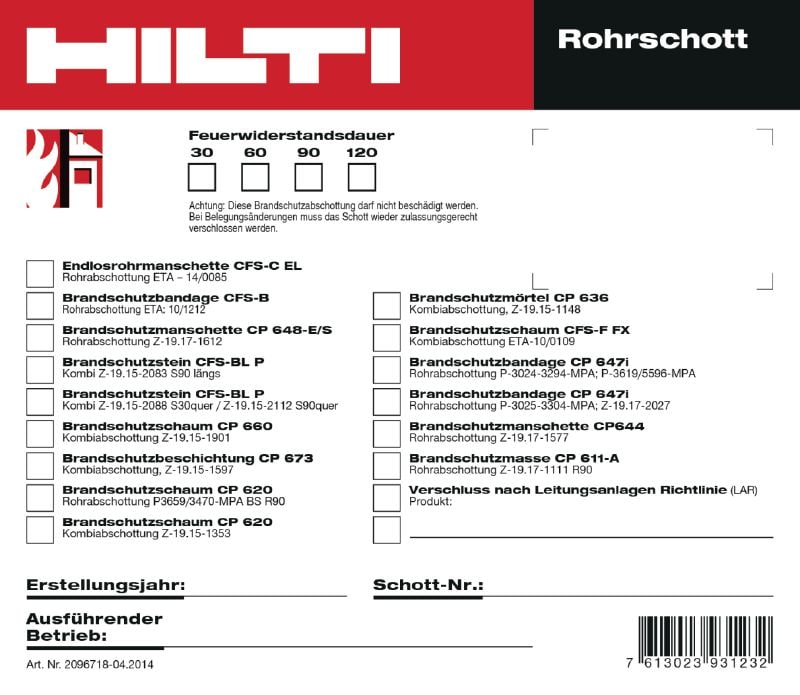 HILTI

Rohrschott

Feuerwiderstandsdauer
30 60 90 120

Achtung: Diese Brandschutzabschottung darf nicht beschädigt werden. Bei Belegungsänderungen muss das Schott wieder zulassungsgerecht verschlossen werden.

Endlosrohrmanschette CFS-C EL
Rohrabschottung ETA – 14/0085

Brandschutzbandage CFS-B
Rohrabschottung ETA: 10/1212

Brandschutzmanschette CP 648-E/S
Rohrabschottung Z-19.17-1612

Brandschutzstein CFS-BL P
Kombi Z-19.15-2083 S90 längs

Brandschutzstein CFS-BL P
Kombi Z-19.15-2088 S30quer / Z-19.15-2112 S90quer

Brandschutzschaum CP 660
Kombiabschottung Z-19.15-1901

Brandschutzbeschichtung CP 673
Kombiabschottung, Z-19.15-1597

Brandschutzschaum CP 620
Rohrabschottung P3659/3470-MPA BS R90

Brandschutzschaum CP 620
Kombiabschottung Z-19.15-1353

Brandschutzmörtel CP 636
Kombiabschottung, Z-19.15-1148

Brandschutzschaum CFS-F FX
Kombiabschottung ETA-10/0109

Brandschutzbandage CP 647i
Rohrabschottung P-3024-3294-MPA; P-3619/5596-MPA

Brandschutzbandage CP 647i
Rohrabschottung P-3025-3304-MPA; Z-19.17-2027

Brandschutzmanschette CP644
Rohrabschottung Z-19.17-1577

Brandschutzmasse CP 611-A
Rohrabschottung Z-19.17-1111 R90

Verschluss nach Leitungsanlagen Richtlinie (LAR)
Produkt:

Erstellungsjahr:

Schott-Nr.:

Ausführender Betrieb:

Art. Nr. 2096718-04.2014

7 613023 931232